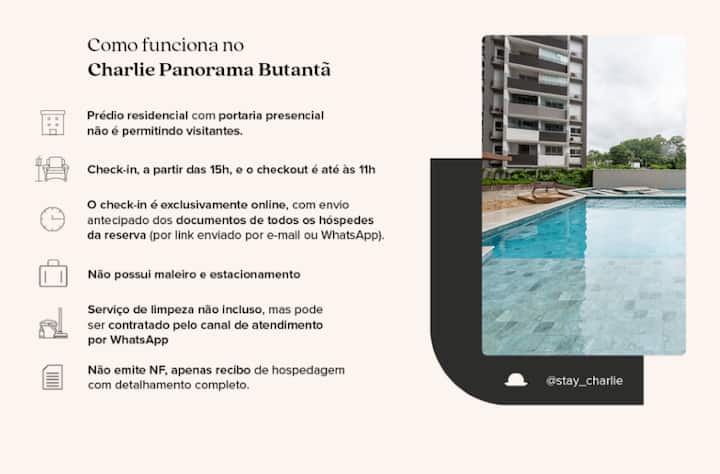 Como funciona no
Charlie Panorama Butantã

Prédio residencial com portaria presencial não é permitindo visitantes.

Check-in, a partir das 15h, e o checkout é até às 11h

O check-in é exclusivamente online, com envio antecipado dos documentos de todos os hóspedes da reserva (por link enviado por e-mail ou WhatsApp).

Não possui maleiro e estacionamento

Serviço de limpeza não incluso, mas pode ser contratado pelo canal de atendimento por WhatsApp

Não emite NF, apenas recibo de hospedagem com detalhamento completo.

@stay_charlie